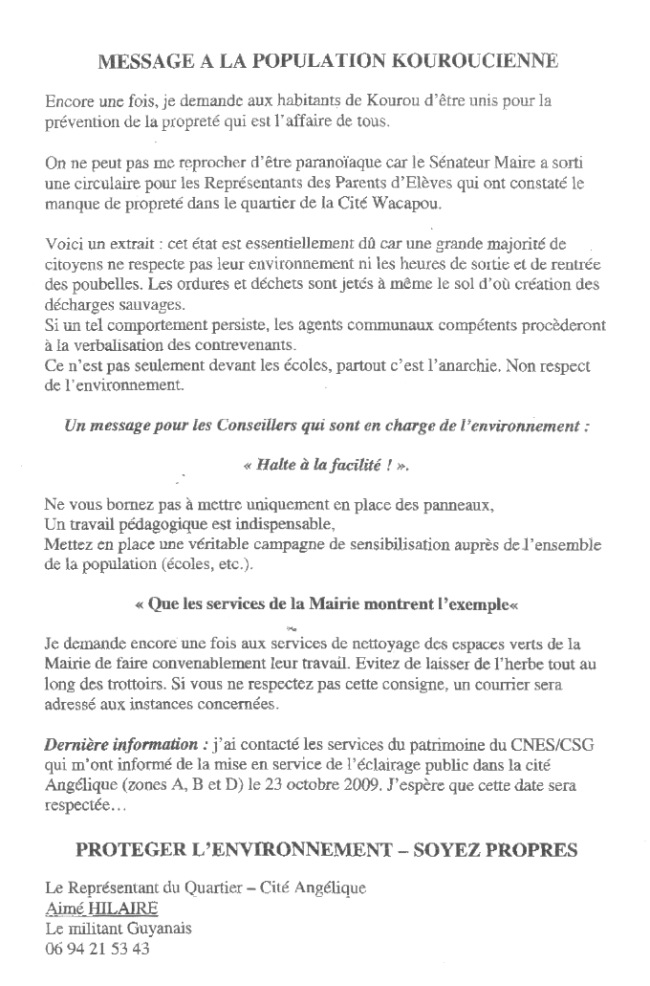 MESSAGE A LA POPULATION KOUROUCIENNE

Encore une fois, je demande aux habitants de Kourou d'être unis pour la prévention de la propreté qui est l'affaire de tous.

On ne peut pas me reprocher d'être paranoïaque car le Sénateur Maire a sorti une circulaire pour les Représentants des Parents d'Elèves qui ont constaté le manque de propreté dans le quartier de la Cité Wacapou.

Voici un extrait : cet état est essentiellement dû car une grande majorité de citoyens ne respecte pas leur environnement ni les heures de sortie et de rentrée des poubelles. Les ordures et déchets sont jetés à même le sol d'où création des décharges sauvages.
Si un tel comportement persiste, les agents communaux compétents procèderont à la verbalisation des contrevenants.
Ce n'est pas seulement devant les écoles, partout c'est l'anarchie. Non respect de l'environnement.

Un message pour les Conseillers qui sont en charge de l'environnement :

« Halte à la facilité ! ».

Ne vous bornez pas à mettre uniquement en place des panneaux,
Un travail pédagogique est indispensable,
Mettez en place une véritable campagne de sensibilisation auprès de l'ensemble de la population (écoles, etc.).

« Que les services de la Mairie montrent l'exemple«

Je demande encore une fois aux services de nettoyage des espaces verts de la Mairie de faire convenablement leur travail. Evitez de laisser de l'herbe tout au long des trottoirs. Si vous ne respectez pas cette consigne, un courrier sera adressé aux instances concernées.

Dernière information : j'ai contacté les services du patrimoine du CNES/CSG qui m'ont informé de la mise en service de l'éclairage public dans la cité Angélique (zones A, B et D) le 23 octobre 2009. J'espère que cette date sera respectée…

PROTEGER L'ENVIRONNEMENT – SOYEZ PROPRES

Le Représentant du Quartier – Cité Angélique
Aimé HILAIRE
Le militant Guyanais
06 94 21 53 43